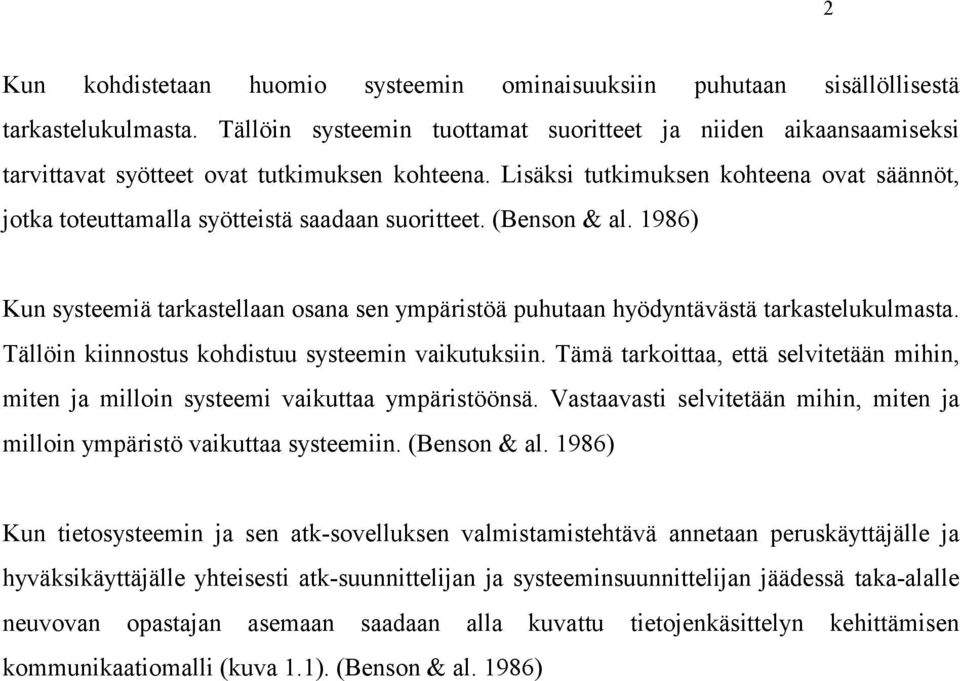 2

Kun kohdistetaan huomio systeemin ominaisuuksiin puhutaan sisällöllisestä tarkastelukulmasta. Tällöin systeemin tuottamat suoritteet ja niiden aikaansaamiseksi tarvittavat syötteet ovat tutkimuksen kohteena. Lisäksi tutkimuksen kohteena ovat säännöt, jotka toteuttamalla syötteistä saadaan suoritteet. (Benson & al. 1986)

Kun systeemiä tarkastellaan osana sen ympäristöä puhutaan hyödyntävästä tarkastelukulmasta. Tällöin kiinnostus kohdistuu systeemin vaikutuksiin. Tämä tarkoittaa, että selvitetään mihin, miten ja milloin systeemi vaikuttaa ympäristöönsä. Vastaavasti selvitetään mihin, miten ja milloin ympäristö vaikuttaa systeemiin. (Benson & al. 1986)

Kun tietosysteemin ja sen atk-sovelluksen valmistamistehtävä annetaan peruskäyttäjälle ja hyväksikäyttäjälle yhteisesti atk-suunnittelijan ja systeeminsuunnittelijan jäädessä taka-alalle neuvovan opastajan asemaan saadaan alla kuvattu tietojenkäsittelyn kehittämisen kommunikaatiomalli (kuva 1.1). (Benson & al. 1986)